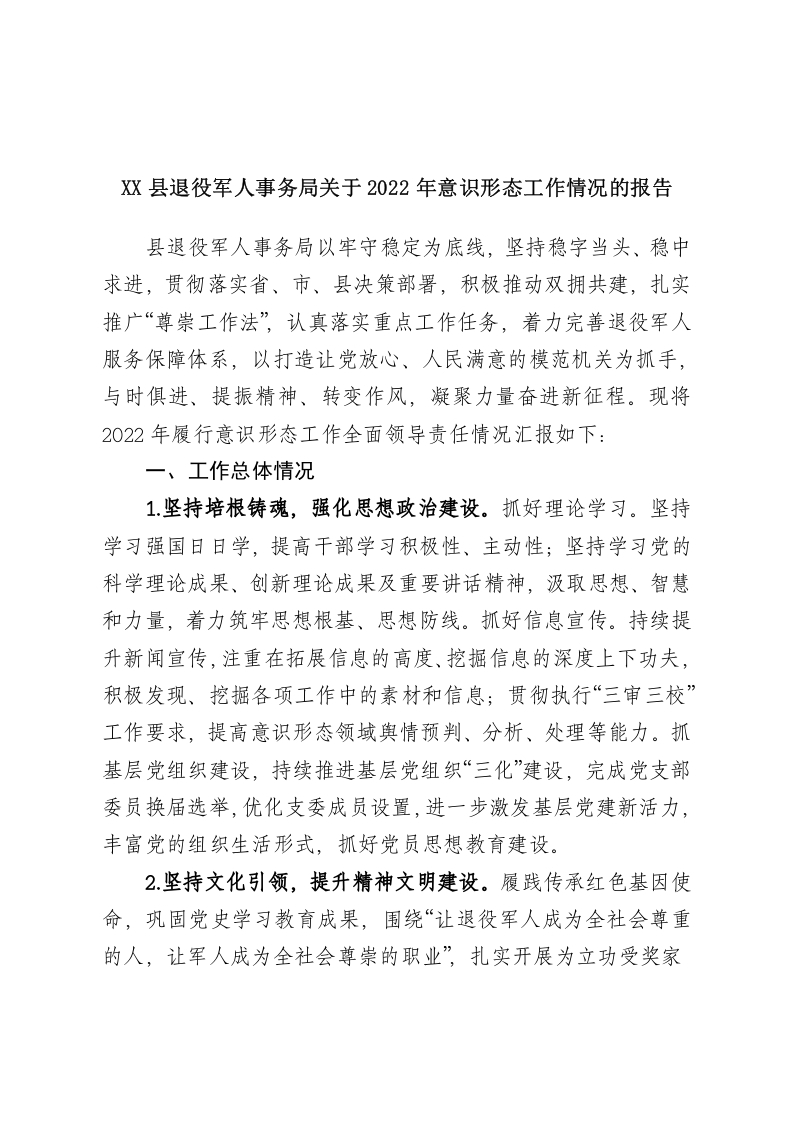 XX 县退役军人事务局关于 2022 年意识形态工作情况的报告

县退役军人事务局以牢守稳定为底线，坚持稳字当头、稳中求进，贯彻落实省、市、县决策部署，积极推动双拥共建，扎实推广“尊崇工作法”，认真落实重点工作任务，着力完善退役军人服务保障体系，以打造让党放心、人民满意的模范机关为抓手，与时俱进、提振精神、转变作风，凝聚力量奋进新征程。现将 2022 年履行意识形态工作全面领导责任情况汇报如下：

一、工作总体情况

1.坚持培根铸魂，强化思想政治建设。抓好理论学习。坚持学习强国日日学，提高干部学习积极性、主动性；坚持学习党的科学理论成果、创新理论成果及重要讲话精神，汲取思想、智慧和力量，着力筑牢思想根基、思想防线。抓好信息宣传。持续提升新闻宣传，注重在拓展信息的高度、挖掘信息的深度上下功夫，积极发现、挖掘各项工作中的素材和信息；贯彻执行“三审三校”工作要求，提高意识形态领域舆情预判、分析、处理等能力。抓基层党组织建设，持续推进基层党组织“三化”建设，完成党支部委员换届选举，优化支委成员设置，进一步激发基层党建新活力，丰富党的组织生活形式，抓好党员思想教育建设。

2.坚持文化引领，提升精神文明建设。履践传承红色基因使命，巩固党史学习教育成果，围绕“让退役军人成为全社会尊重的人，让军人成为全社会尊崇的职业”，扎实开展为立功受奖家